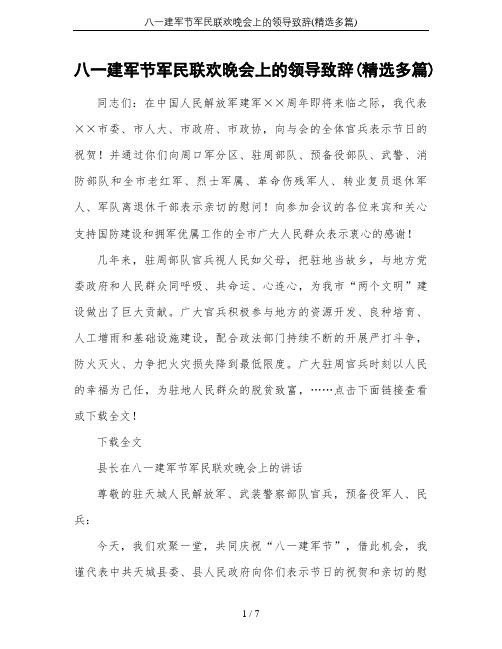 八一建军节军民联欢晚会上的领导致辞(精选多篇)

八一建军节军民联欢晚会上的领导致辞(精选多篇)

同志们：在中国人民解放军建军××周年即将来临之际，我代表××市委、市人大、市政府、市政协，向与会的全体官兵表示节日的祝贺！并通过你们向周口军分区、驻周部队、预备役部队、武警、消防部队和全市老红军、烈士军属、革命伤残军人、转业复员退休军人、军队离退休干部表示亲切的慰问！向参加会议的各位来宾和关心支持国防建设和拥军优属工作的全市广大人民群众表示衷心的感谢！

几年来，驻周部队官兵视人民如父母，把驻地当故乡，与地方党委政府和人民群众同呼吸、共命运、心连心，为我市“两个文明”建设做出了巨大贡献。广大官兵积极参与地方的资源开发、良种培育、人工增雨和基础设施建设，配合政法部门持续不断的开展严打斗争，防火灭火、力争把火灾损失降到最低限度。广大驻周官兵时刻以人民的幸福为己任，为驻地人民群众的脱贫致富，……点击下面链接查看或下载全文！

下载全文

县长在八一建军节军民联欢晚会上的讲话

尊敬的驻天城人民解放军、武装警察部队官兵，预备役军人、民兵：

今天，我们欢聚一堂，共同庆祝“八一建军节”，借此机会，我谨代表中共天城县委、县人民政府向你们表示节日的祝贺和亲切的慰

1 / 7